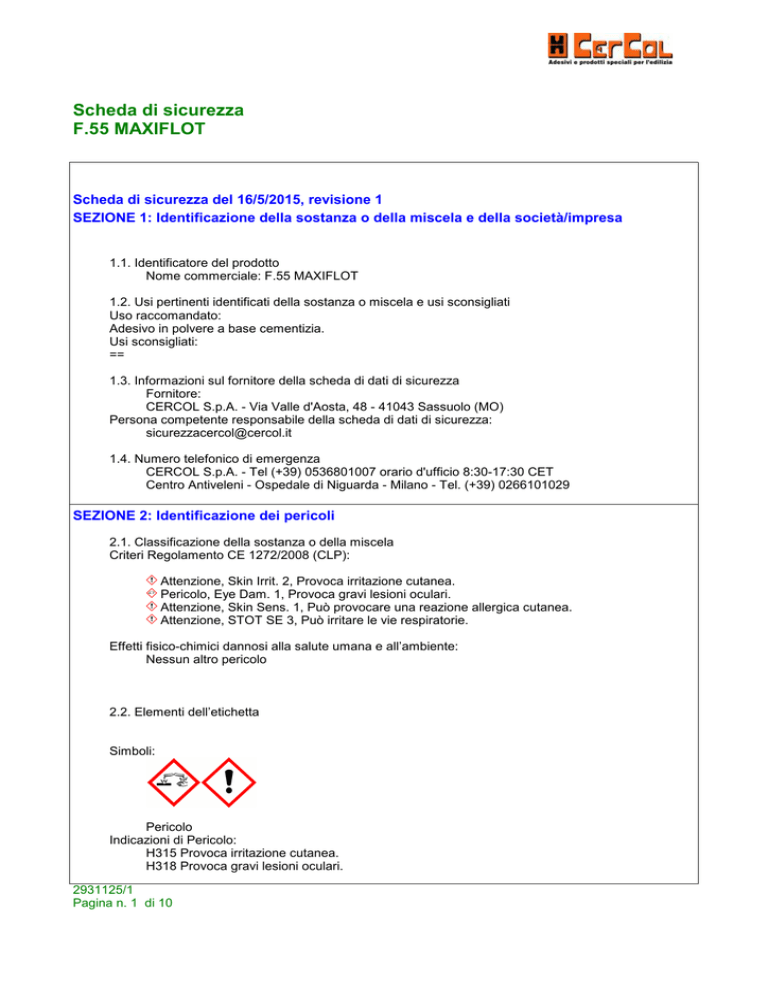 CerCol
Adesivi e prodotti speciali per l'edilizia

Scheda di sicurezza
F.55 MAXIFLOT

Scheda di sicurezza del 16/5/2015, revisione 1
SEZIONE 1: Identificazione della sostanza o della miscela e della società/impresa

1.1. Identificatore del prodotto
Nome commerciale: F.55 MAXIFLOT

1.2. Usi pertinenti identificati della sostanza o miscela e usi sconsigliati
Uso raccomandato:
Adesivo in polvere a base cementizia.
Usi sconsigliati:
==

1.3. Informazioni sul fornitore della scheda di dati di sicurezza
Fornitore:
CERCOL S.p.A. - Via Valle d'Aosta, 48 - 41043 Sassuolo (MO)
Persona competente responsabile della scheda di dati di sicurezza:
sicurezzacercol@cercol.it

1.4. Numero telefonico di emergenza
CERCOL S.p.A. - Tel (+39) 0536801007 orario d'ufficio 8:30-17:30 CET
Centro Antiveleni - Ospedale di Niguarda - Milano - Tel. (+39) 0266101029

SEZIONE 2: Identificazione dei pericoli

2.1. Classificazione della sostanza o della miscela
Criteri Regolamento CE 1272/2008 (CLP):

Attenzione, Skin Irrit. 2, Provoca irritazione cutanea.
Pericolo, Eye Dam. 1, Provoca gravi lesioni oculari.
Attenzione, Skin Sens. 1, Può provocare una reazione allergica cutanea.
Attenzione, STOT SE 3, Può irritare le vie respiratorie.

Effetti fisico-chimici dannosi alla salute umana e all'ambiente:
Nessun altro pericolo

2.2. Elementi dell'etichetta

Simboli:

Pericolo
Indicazioni di Pericolo:
H315 Provoca irritazione cutanea.
H318 Provoca gravi lesioni oculari.

2931125/1
Pagina n. 1 di 10